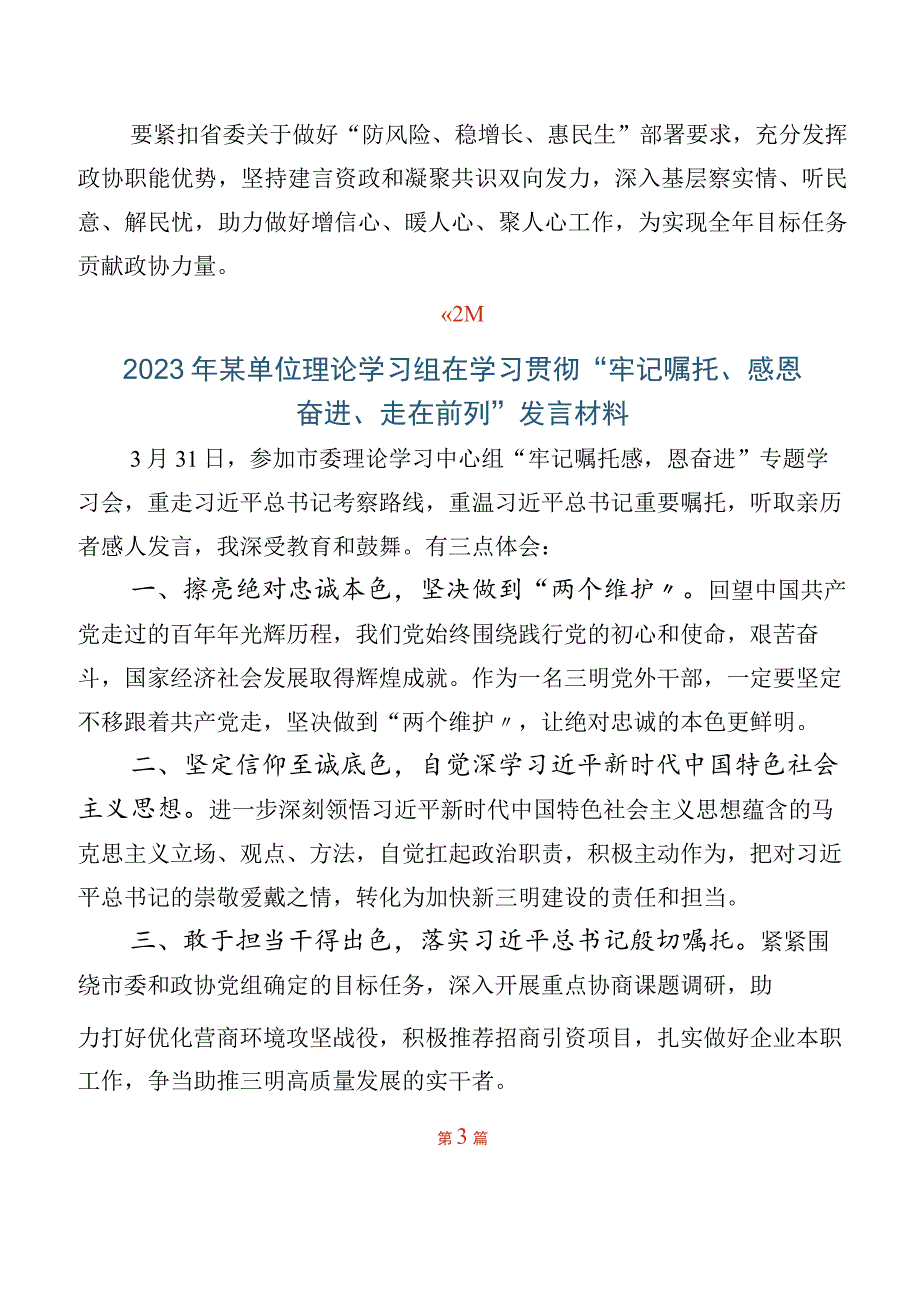 要紧扣省委关于做好“防风险、稳增长、惠民生”部署要求，充分发挥政协职能优势，坚持建言资政和凝聚共识双向发力，深入基层察实情、听民意、解民忧，助力做好增信心、暖人心、聚人心工作，为实现全年目标任务贡献政协力量。

«2M

2023年某单位理论学习组在学习贯彻“牢记嘱托、感恩奋进、走在前列”发言材料

3月31日，参加市委理论学习中心组“牢记嘱托感，恩奋进”专题学习会，重走习近平总书记考察路线，重温习近平总书记重要嘱托，听取亲历者感人发言，我深受教育和鼓舞。有三点体会：

一、擦亮绝对忠诚本色，坚决做到“两个维护〃。回望中国共产党走过的百年年光辉历程，我们党始终围绕践行党的初心和使命，艰苦奋斗，国家经济社会发展取得辉煌成就。作为一名三明党外干部，一定要坚定不移跟着共产党走，坚决做到“两个维护〃，让绝对忠诚的本色更鲜明。

二、坚定信仰至诚底色，自觉深学习近平新时代中国特色社会主义思想。进一步深刻领悟习近平新时代中国特色社会主义思想蕴含的马克思主义立场、观点、方法，自觉扛起政治职责，积极主动作为，把对习近平总书记的崇敬爱戴之情，转化为加快新三明建设的责任和担当。

三、敢于担当干得出色，落实习近平总书记殷切嘱托。紧紧围绕市委和政协党组确定的目标任务，深入开展重点协商课题调研，助力打好优化营商环境攻坚战役，积极推荐招商引资项目，扎实做好企业本职工作，争当助推三明高质量发展的实干者。

第3篇